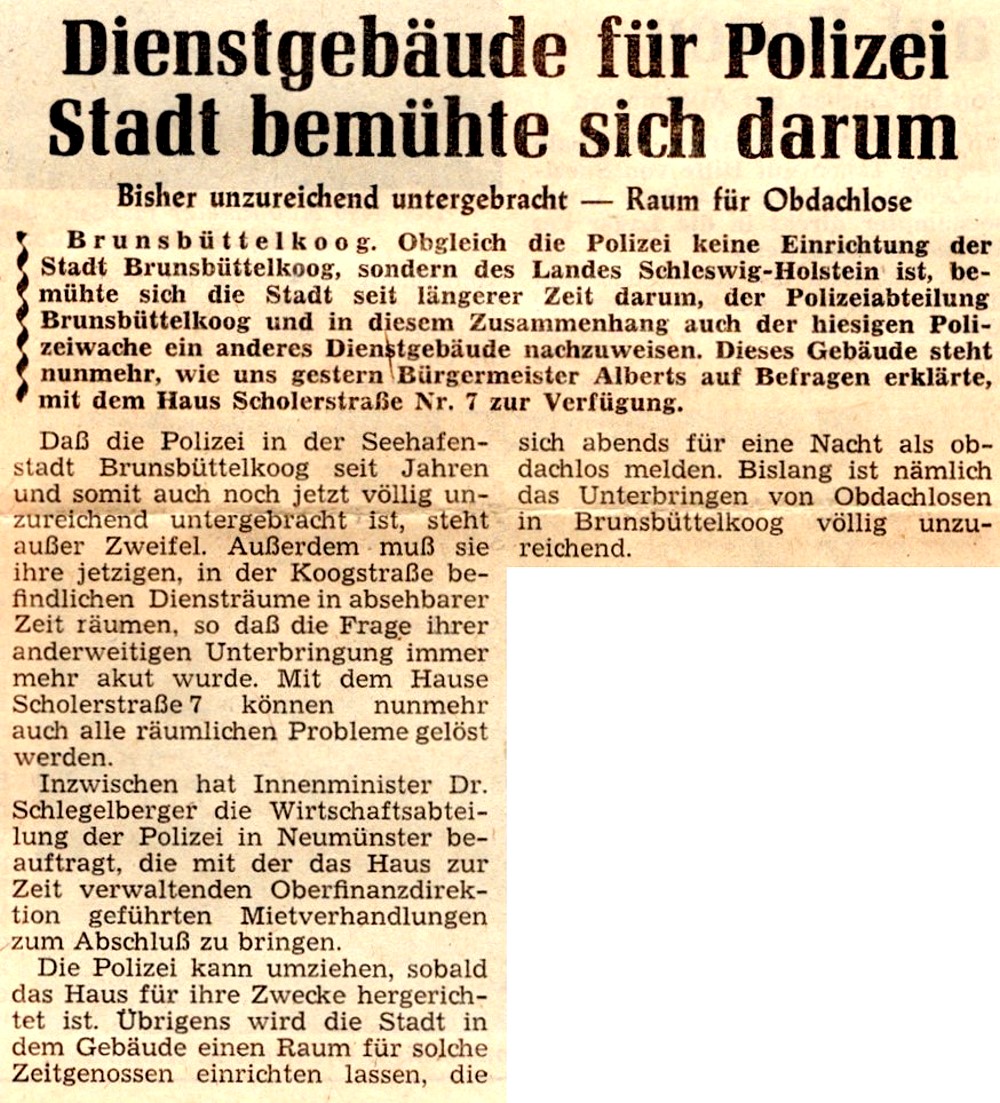 Dienstgebäude für Polizei
Stadt bemühte sich darum

Bisher unzureichend untergebracht — Raum für Obdachlose

Brunsbüttelkoog. Obgleich die Polizei keine Einrichtung der Stadt Brunsbüttelkoog, sondern des Landes Schleswig-Holstein ist, bemühte sich die Stadt seit längerer Zeit darum, der Polizeiabteilung Brunsbüttelkoog und in diesem Zusammenhang auch der hiesigen Polizeiwache ein anderes Dienstgebäude nachzuweisen. Dieses Gebäude steht nunmehr, wie uns gestern Bürgermeister Alberts auf Befragen erklärte, mit dem Haus Scholerstraße Nr. 7 zur Verfügung.

Daß die Polizei in der Seehafenstadt Brunsbüttelkoog seit Jahren und somit auch noch jetzt völlig unzureichend untergebracht ist, steht außer Zweifel. Außerdem muß sie ihre jetzigen, in der Koogstraße befindlichen Diensträume in absehbarer Zeit räumen, so daß die Frage ihrer anderweitigen Unterbringung immer mehr akut wurde. Mit dem Hause Scholerstraße 7 können nunmehr auch alle räumlichen Probleme gelöst werden.

Inzwischen hat Innenminister Dr. Schlegelberger die Wirtschaftsabteilung der Polizei in Neumünster beauftragt, die mit der das Haus zur Zeit verwaltenden Oberfinanzdirektion geführten Mietverhandlungen zum Abschluß zu bringen.

Die Polizei kann umziehen, sobald das Haus für ihre Zwecke hergerichtet ist. Übrigens wird die Stadt in dem Gebäude einen Raum für solche Zeitgenossen einrichten lassen, die sich abends für eine Nacht als obdachlos melden. Bislang ist nämlich das Unterbringen von Obdachlosen in Brunsbüttelkoog völlig unzureichend.